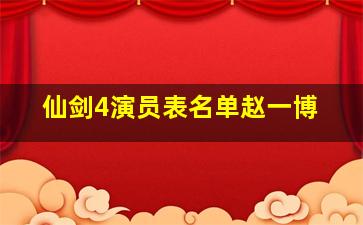 仙剑4演员表名单赵一博